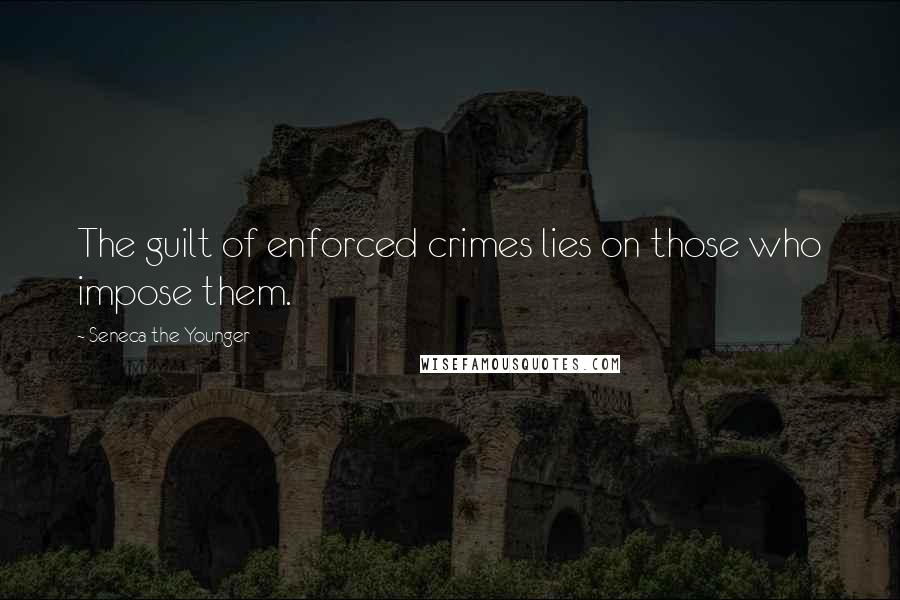 The guilt of enforced crimes lies on those who impose them.

- Seneca the Younger

WISEFAMOUSQUOTES.COM